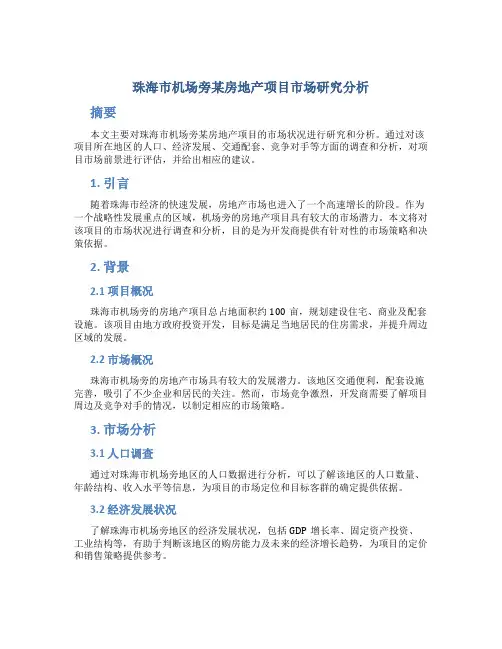 珠海市机场旁某房地产项目市场研究分析

摘要

本文主要对珠海市机场旁某房地产项目的市场状况进行研究和分析。通过对该项目所在地区的人口、经济发展、交通配套、竞争对手等方面的调查和分析，对项目市场前景进行评估，并给出相应的建议。

1. 引言

随着珠海市经济的快速发展，房地产市场也进入了一个高速增长的阶段。作为一个战略性发展重点的区域，机场旁的房地产项目具有较大的市场潜力。本文将对该项目的市场状况进行调查和分析，目的是为开发商提供有针对性的市场策略和决策依据。

2. 背景

2.1 项目概况

珠海市机场旁的房地产项目总占地面积约 100 亩，规划建设住宅、商业及配套设施。该项目由地方政府投资开发，目标是满足当地居民的住房需求，并提升周边区域的发展。

2.2 市场概况

珠海市机场旁的房地产市场具有较大的发展潜力。该地区交通便利，配套设施完善，吸引了不少企业和居民的关注。然而，市场竞争激烈，开发商需要了解项目周边及竞争对手的情况，以制定相应的市场策略。

3. 市场分析

3.1 人口调查

通过对珠海市机场旁地区的人口数据进行分析，可以了解该地区的人口数量、年龄结构、收入水平等信息，为项目的市场定位和目标客群的确定提供依据。

3.2 经济发展状况

了解珠海市机场旁地区的经济发展状况，包括 GDP 增长率、固定资产投资、工业结构等，有助于判断该地区的购房能力及未来的经济增长趋势，为项目的定价和销售策略提供参考。